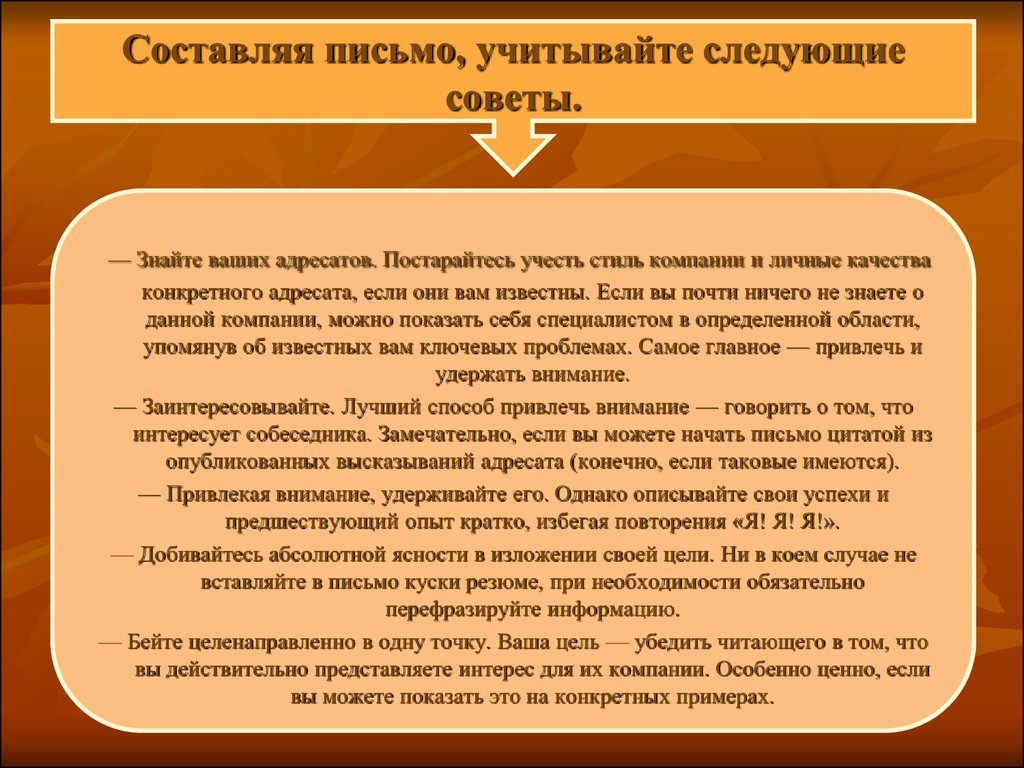 Составляя письмо, учитывайте следующие советы.

— Знайте ваших адресатов. Постарайтесь учесть стиль компании и личные качества конкретного адресата, если они вам известны. Если вы почти ничего не знаете о данной компании, можно показать себя специалистом в определенной области, упомянув об известных вам ключевых проблемах. Самое главное — привлечь и удержать внимание.

— Заинтересовывайте. Лучший способ привлечь внимание — говорить о том, что интересует собеседника. Замечательно, если вы можете начать письмо цитатой из опубликованных высказываний адресата (конечно, если таковые имеются).

— Привлекая внимание, удерживайте его. Однако описывайте свои успехи и предшествующий опыт кратко, избегая повторения «Я! Я! Я!».

— Добивайтесь абсолютной ясности в изложении своей цели. Ни в коем случае не вставляйте в письмо куски резюме, при необходимости обязательно перефразируйте информацию.

— Бейте целенаправленно в одну точку. Ваша цель — убедить читающего в том, что вы действительно представляете интерес для их компании. Особенно ценно, если вы можете показать это на конкретных примерах.